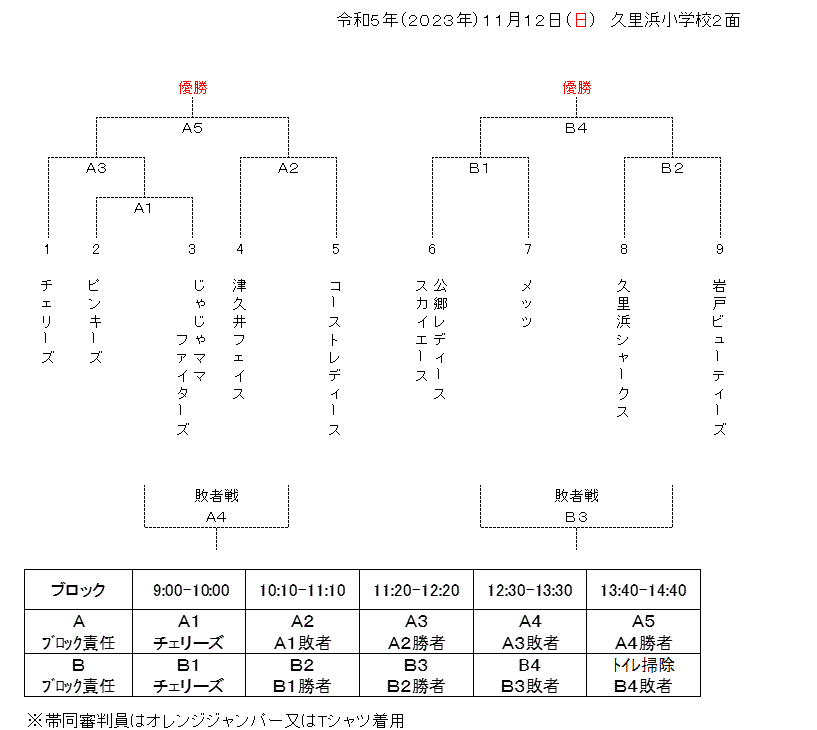 令和5年(2023年)11月12日(日) 久里浜小学校2面

優勝

A5

A3

A2

A1

1 2 3 4 5

チェリーズ

ピンキーズ

じゃじゃママファイターズ

津久井フェイス

コーストレディース

敗者戦

A4

優勝

B4

B1

B2

6 7 8 9

公郷レディーススカイエース

メッツ

久里浜シャークス

岩戸ビューティーズ

敗者戦

B3

| ブロック | 9:00-10:00 | 10:10-11:10 | 11:20-12:20 | 12:30-13:30 | 13:40-14:40 |
|---|---|---|---|---|---|
| A ﾌﾞﾛｯｸ責任 | A1 チェリーズ | A2 A1敗者 | A3 A2勝者 | A4 A3敗者 | A5 A4勝者 |
| B ﾌﾞﾛｯｸ責任 | B1 チェリーズ | B2 B1勝者 | B3 B2勝者 | B4 B3敗者 | ﾄｲﾚ掃除 B4敗者 |

※帯同審判員はオレンジジャンパー又はTシャツ着用